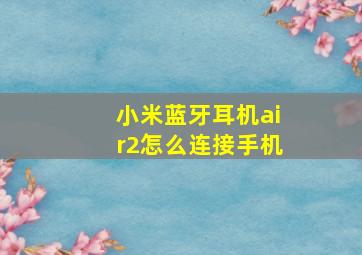 小米蓝牙耳机air2怎么连接手机